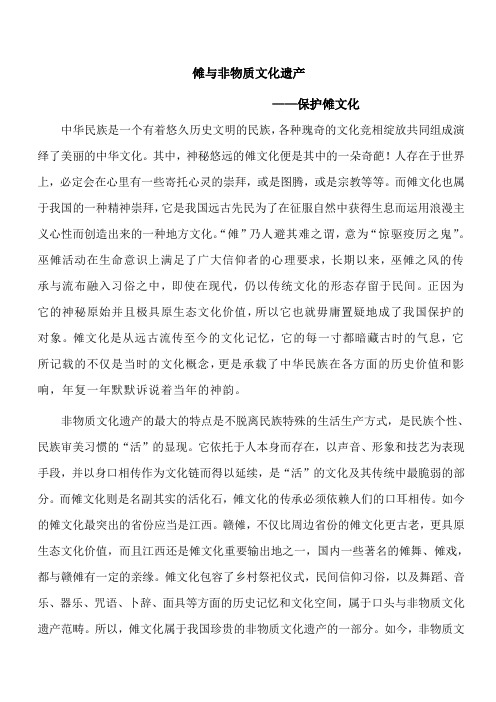 傩与非物质文化遗产

——保护傩文化

中华民族是一个有着悠久历史文明的民族，各种瑰奇的文化竞相绽放共同组成演绎了美丽的中华文化。其中，神秘悠远的傩文化便是其中的一朵奇葩！人存在于世界上，必定会在心里有一些寄托心灵的崇拜，或是图腾，或是宗教等等。而傩文化也属于我国的一种精神崇拜，它是我国远古先民为了在征服自然中获得生息而运用浪漫主义心性而创造出来的一种地方文化。“傩”乃人避其难之谓，意为“惊驱疫厉之鬼”。巫傩活动在生命意识上满足了广大信仰者的心理要求，长期以来，巫傩之风的传承与流布融入习俗之中，即使在现代，仍以传统文化的形态存留于民间。正因为它的神秘原始并且极具原生态文化价值，所以它也就毋庸置疑地成了我国保护的对象。傩文化是从远古流传至今的文化记忆，它的每一寸都暗藏古时的气息，它所记载的不仅是当时的文化概念，更是承载了中华民族在各方面的历史价值和影响，年复一年默默诉说着当年的神韵。

非物质文化遗产的最大的特点是不脱离民族特殊的生活生产方式，是民族个性、民族审美习惯的“活”的显现。它依托于人本身而存在，以声音、形象和技艺为表现手段，并以身口相传作为文化链而得以延续，是“活”的文化及其传统中最脆弱的部分。而傩文化则是名副其实的活化石，傩文化的传承必须依赖人们的口耳相传。如今的傩文化最突出的省份应当是江西。赣傩，不仅比周边省份的傩文化更古老，更具原生态文化价值，而且江西还是傩文化重要输出地之一，国内一些著名的傩舞、傩戏，都与赣傩有一定的亲缘。傩文化包容了乡村祭祀仪式，民间信仰习俗，以及舞蹈、音乐、器乐、咒语、卜辞、面具等方面的历史记忆和文化空间，属于口头与非物质文化遗产范畴。所以，傩文化属于我国珍贵的非物质文化遗产的一部分。如今，非物质文